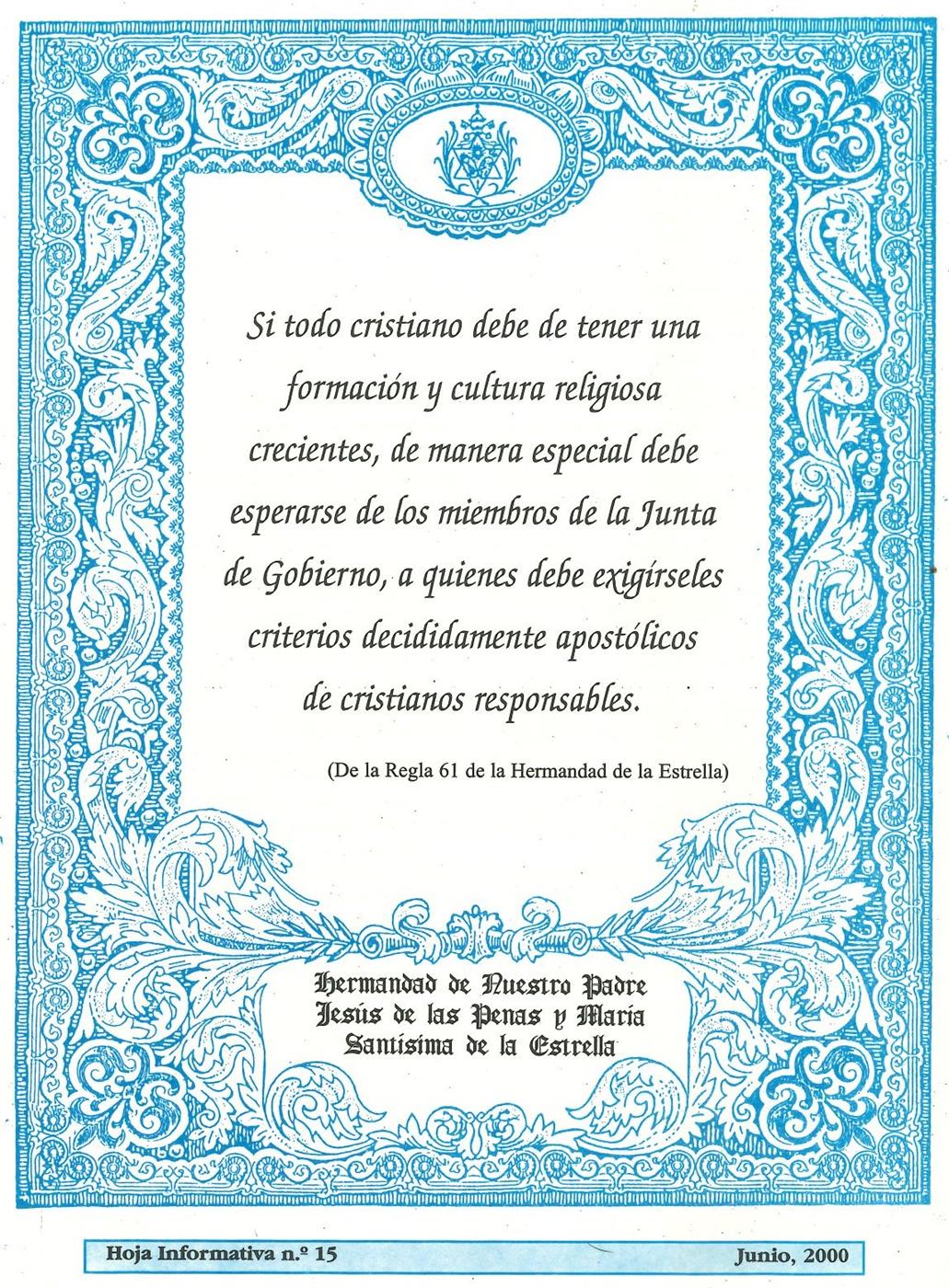 Si todo cristiano debe de tener una formación y cultura religiosa crecientes, de manera especial debe esperarse de los miembros de la Junta de Gobierno, a quienes debe exigírseles criterios decididamente apostólicos de cristianos responsables.

(De la Regla 61 de la Hermandad de la Estrella)

Hermandad de Nuestro Padre
Jesús de las Penas y María
Santísima de la Estrella

Hoja Informativa n.º 15 Junio, 2000